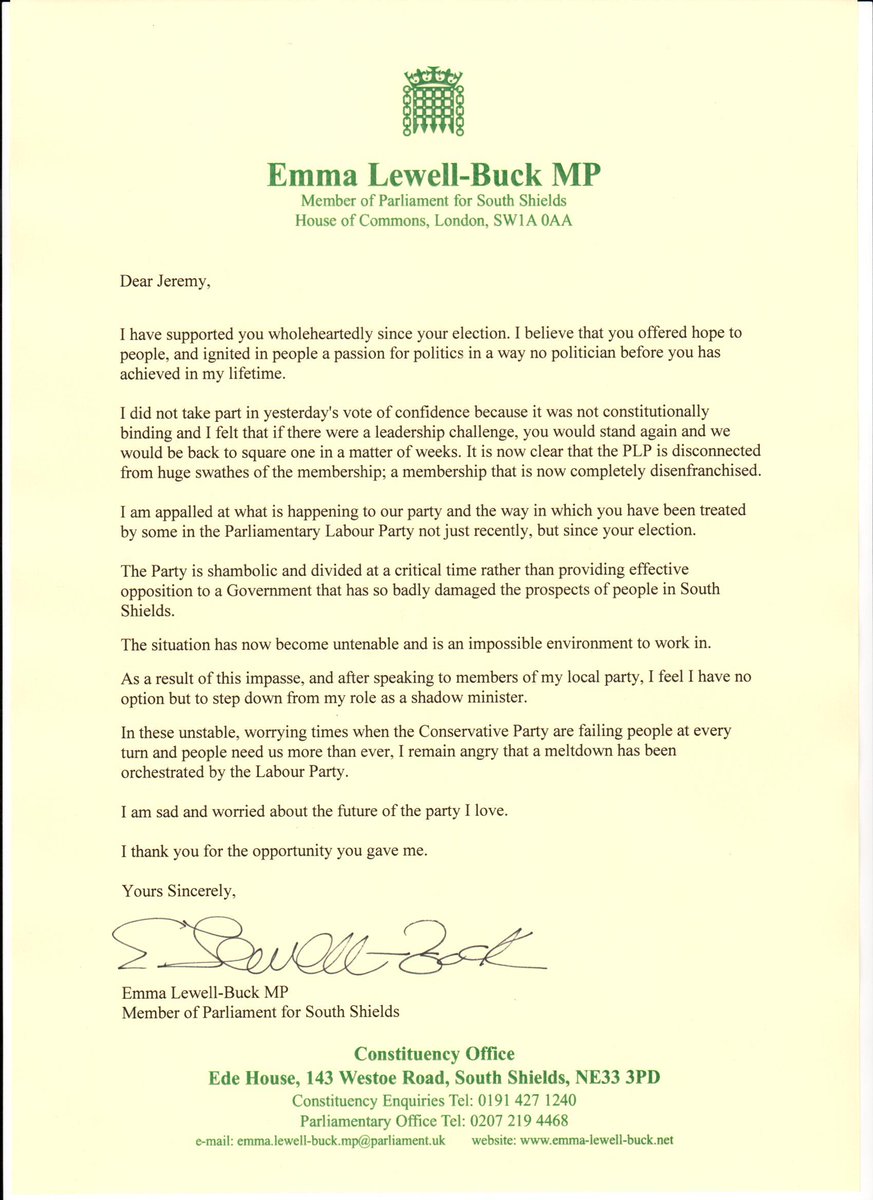 Emma Lewell-Buck MP
Member of Parliament for South Shields
House of Commons, London, SW1A 0AA

Dear Jeremy,

I have supported you wholeheartedly since your election. I believe that you offered hope to people, and ignited in people a passion for politics in a way no politician before you has achieved in my lifetime.

I did not take part in yesterday's vote of confidence because it was not constitutionally binding and I felt that if there were a leadership challenge, you would stand again and we would be back to square one in a matter of weeks. It is now clear that the PLP is disconnected from huge swathes of the membership; a membership that is now completely disenfranchised.

I am appalled at what is happening to our party and the way in which you have been treated by some in the Parliamentary Labour Party not just recently, but since your election.

The Party is shambolic and divided at a critical time rather than providing effective opposition to a Government that has so badly damaged the prospects of people in South Shields.

The situation has now become untenable and is an impossible environment to work in.

As a result of this impasse, and after speaking to members of my local party, I feel I have no option but to step down from my role as a shadow minister.

In these unstable, worrying times when the Conservative Party are failing people at every turn and people need us more than ever, I remain angry that a meltdown has been orchestrated by the Labour Party.

I am sad and worried about the future of the party I love.

I thank you for the opportunity you gave me.

Yours Sincerely,

E Lewell-Buck

Emma Lewell-Buck MP
Member of Parliament for South Shields

Constituency Office
Ede House, 143 Westoe Road, South Shields, NE33 3PD
Constituency Enquiries Tel: 0191 427 1240
Parliamentary Office Tel: 0207 219 4468
e-mail: emma.lewell-buck.mp@parliament.uk website: www.emma-lewell-buck.net